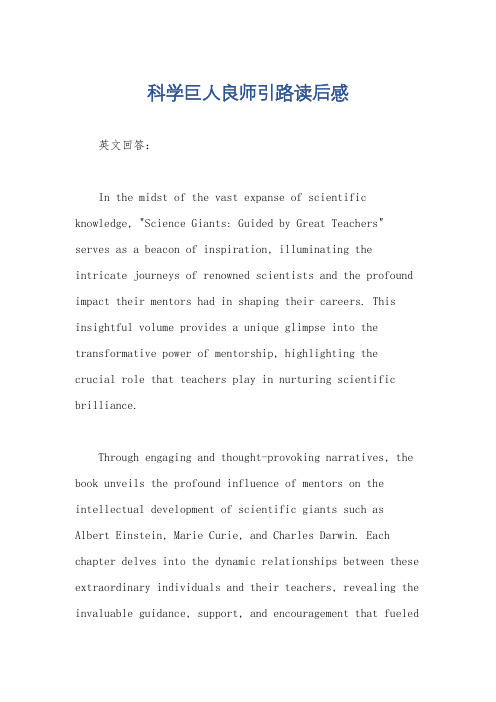 科学巨人良师引路读后感

英文回答：

In the midst of the vast expanse of scientific knowledge, "Science Giants: Guided by Great Teachers" serves as a beacon of inspiration, illuminating the intricate journeys of renowned scientists and the profound impact their mentors had in shaping their careers. This insightful volume provides a unique glimpse into the transformative power of mentorship, highlighting the crucial role that teachers play in nurturing scientific brilliance.

Through engaging and thought-provoking narratives, the book unveils the profound influence of mentors on the intellectual development of scientific giants such as Albert Einstein, Marie Curie, and Charles Darwin. Each chapter delves into the dynamic relationships between these extraordinary individuals and their teachers, revealing the invaluable guidance, support, and encouragement that fueled